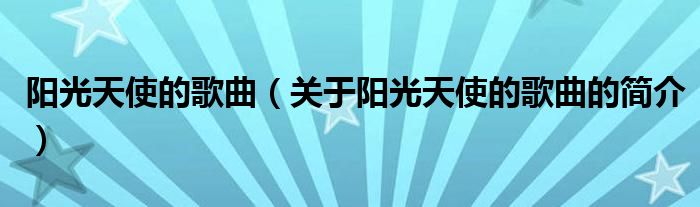 阳光天使的歌曲（关于阳光天使的歌曲的简介）